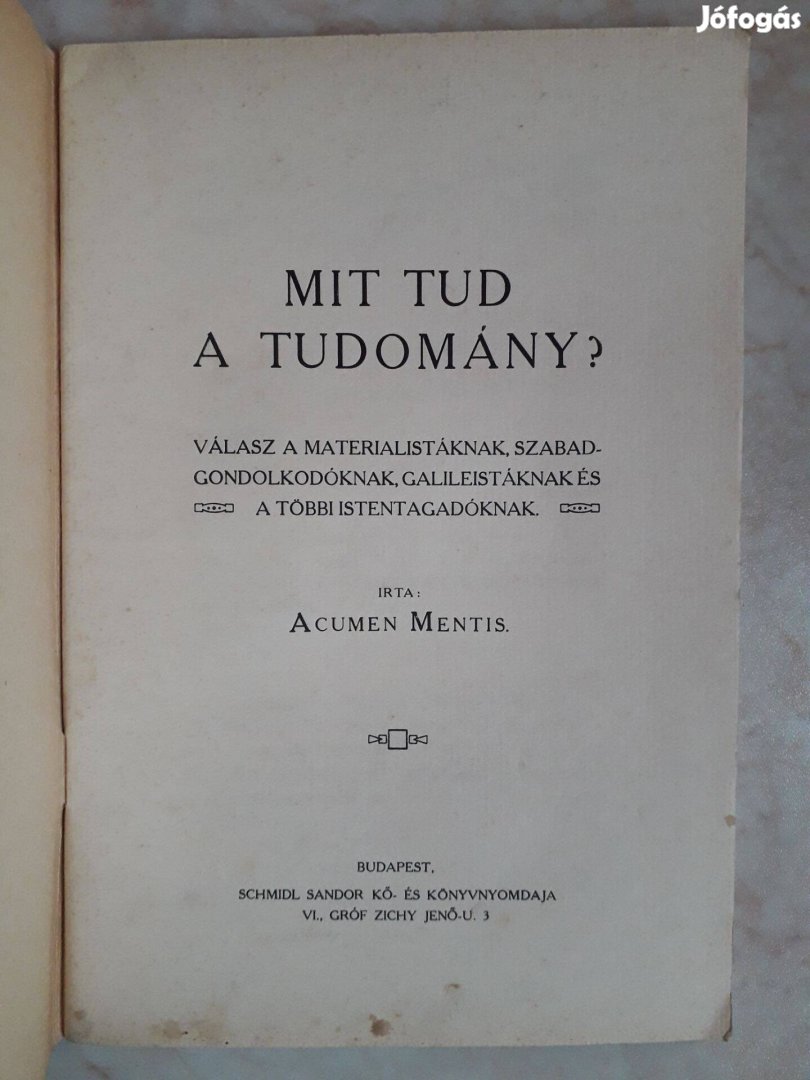 Jófogás

MIT TUD
A TUDOMÁNY?

VÁLASZ A MATERIALISTÁKNAK, SZABADGONDOLKODÓKNAK, GALILEISTÁKNAK ÉS A TÖBBI ISTENTAGADÓKNAK.

IRTA:
ACUMEN MENTIS.

BUDAPEST,
SCHMIDL SANDOR KŐ- ÉS KÖNYVNYOMDAJA
VI., GRÓF ZICHY JENŐ-U. 3